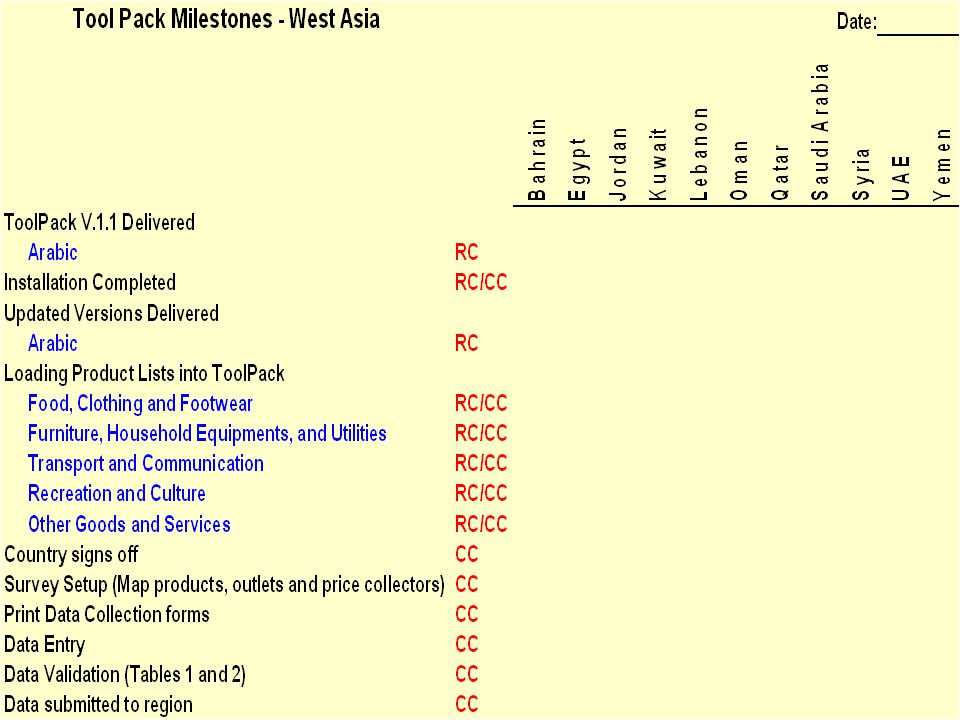 Tool Pack Milestones - West Asia

Date:________

| | | Bahrain | Egypt | Jordan | Kuwait | Lebanon | Oman | Qatar | Saudi Arabia | Syria | UAE | Yemen |
|---|---|---|---|---|---|---|---|---|---|---|---|---|
| ToolPack V.1.1 Delivered | | | | | | | | | | | | |
| Arabic | RC | | | | | | | | | | | |
| Installation Completed | RC/CC | | | | | | | | | | | |
| Updated Versions Delivered | | | | | | | | | | | | |
| Arabic | RC | | | | | | | | | | | |
| Loading Product Lists into ToolPack | | | | | | | | | | | | |
| Food, Clothing and Footwear | RC/CC | | | | | | | | | | | |
| Furniture, Household Equipments, and Utilities | RC/CC | | | | | | | | | | | |
| Transport and Communication | RC/CC | | | | | | | | | | | |
| Recreation and Culture | RC/CC | | | | | | | | | | | |
| Other Goods and Services | RC/CC | | | | | | | | | | | |
| Country signs off | CC | | | | | | | | | | | |
| Survey Setup (Map products, outlets and price collectors) | CC | | | | | | | | | | | |
| Print Data Collection forms | CC | | | | | | | | | | | |
| Data Entry | CC | | | | | | | | | | | |
| Data Validation (Tables 1 and 2) | CC | | | | | | | | | | | |
| Data submitted to region | CC | | | | | | | | | | | |